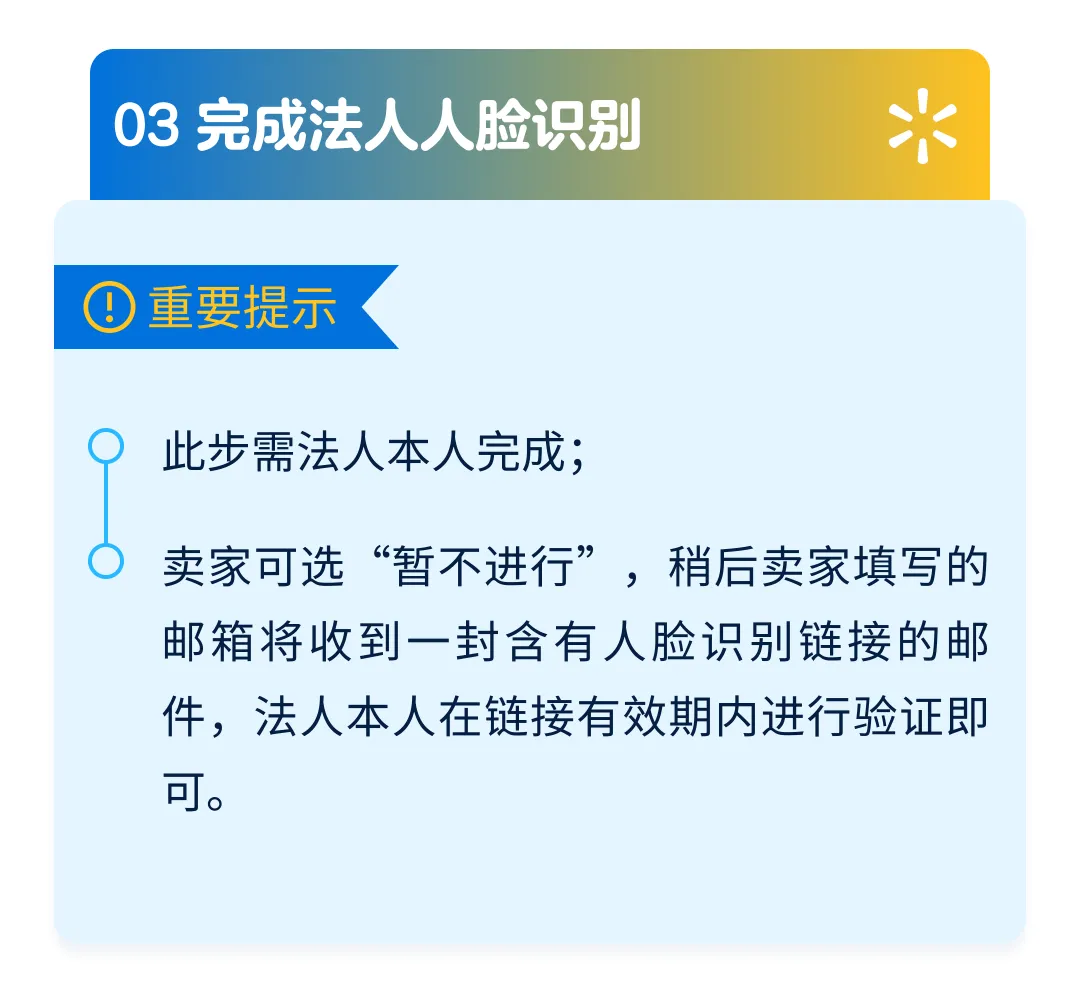 03 完成法人人脸识别

重要提示

此步需法人本人完成；

卖家可选“暂不进行”，稍后卖家填写的邮箱将收到一封含有人脸识别链接的邮件，法人本人在链接有效期内进行验证即可。